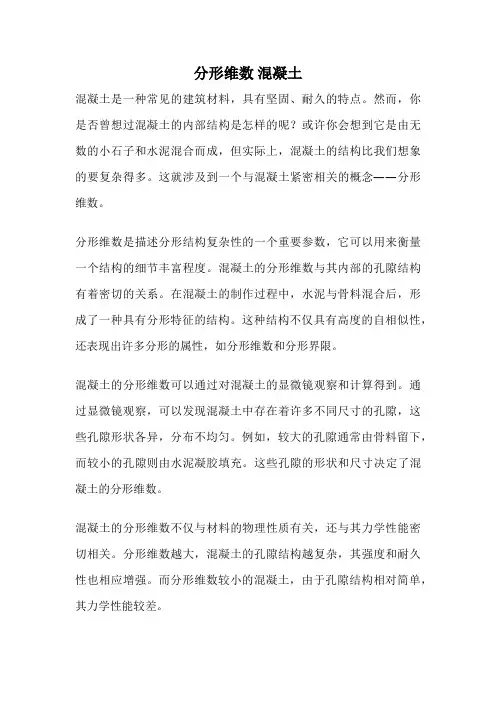 分形维数 混凝土

混凝土是一种常见的建筑材料，具有坚固、耐久的特点。然而，你是否曾想过混凝土的内部结构是怎样的呢？或许你会想到它是由无数的小石子和水泥混合而成，但实际上，混凝土的结构比我们想象的要复杂得多。这就涉及到一个与混凝土紧密相关的概念——分形维数。

分形维数是描述分形结构复杂性的一个重要参数，它可以用来衡量一个结构的细节丰富程度。混凝土的分形维数与其内部的孔隙结构有着密切的关系。在混凝土的制作过程中，水泥与骨料混合后，形成了一种具有分形特征的结构。这种结构不仅具有高度的自相似性，还表现出许多分形的属性，如分形维数和分形界限。

混凝土的分形维数可以通过对混凝土的显微镜观察和计算得到。通过显微镜观察，可以发现混凝土中存在着许多不同尺寸的孔隙，这些孔隙形状各异，分布不均匀。例如，较大的孔隙通常由骨料留下，而较小的孔隙则由水泥凝胶填充。这些孔隙的形状和尺寸决定了混凝土的分形维数。

混凝土的分形维数不仅与材料的物理性质有关，还与其力学性能密切相关。分形维数越大，混凝土的孔隙结构越复杂，其强度和耐久性也相应增强。而分形维数较小的混凝土，由于孔隙结构相对简单，其力学性能较差。